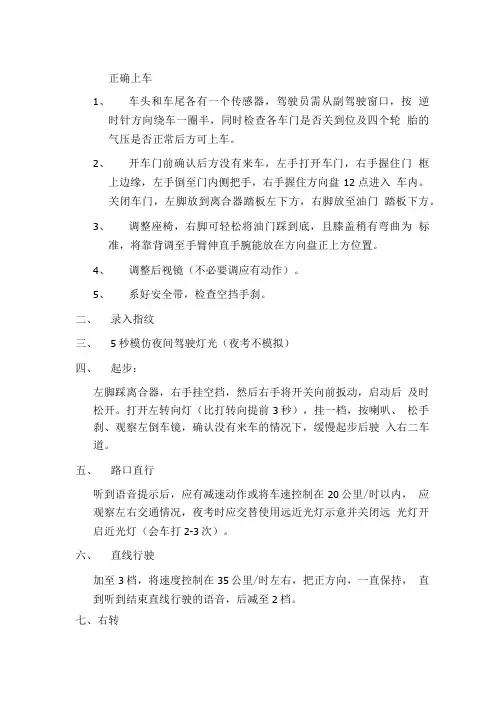 正确上车

1、 车头和车尾各有一个传感器，驾驶员需从副驾驶窗口，按 逆时针方向绕车一圈半，同时检查各车门是否关到位及四个轮 胎的气压是否正常后方可上车。

2、 开车门前确认后方没有来车，左手打开车门，右手握住门 框上边缘，左手倒至门内侧把手，右手握住方向盘 12 点进入 车内。关闭车门，左脚放到离合器踏板左下方，右脚放至油门 踏板下方。

3、 调整座椅，右脚可轻松将油门踩到底，且膝盖稍有弯曲为 标准，将靠背调至手臂伸直手腕能放在方向盘正上方位置。

4、 调整后视镜（不必要调应有动作）。

5、 系好安全带，检查空挡手刹。

二、 录入指纹

三、 5 秒模仿夜间驾驶灯光（夜考不模拟）

四、 起步：

左脚踩离合器，右手挂空挡，然后右手将开关向前扳动，启动后 及时松开。打开左转向灯（比打转向提前 3 秒），挂一档，按喇叭、 松手刹、观察左倒车镜，确认没有来车的情况下，缓慢起步后驶 入右二车道。

五、 路口直行

听到语音提示后，应有减速动作或将车速控制在 20 公里/时以内， 应观察左右交通情况，夜考时应交替使用远近光灯示意并关闭远 光灯开启近光灯（会车打 2-3 次）。

六、 直线行驶

加至 3 档，将速度控制在 35 公里/时左右，把正方向，一直保持， 直到听到结束直线行驶的语音，后减至 2 档。

七、右转